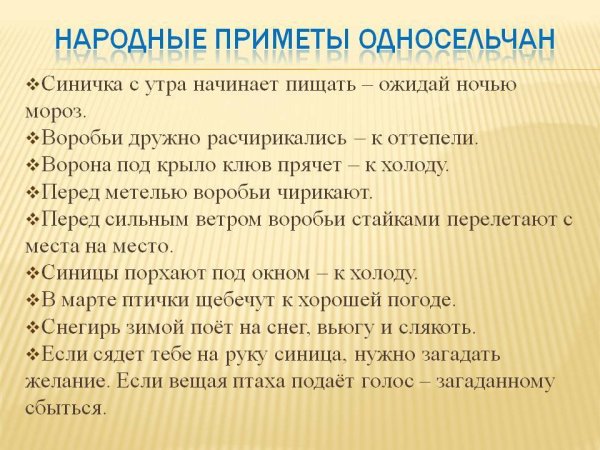 НАРОДНЫЕ ПРИМЕТЫ ОДНОСЕЛЬЧАН

❖Синичка с утра начинает пищать – ожидай ночью мороз.
❖Воробьи дружно расчирикались – к оттепели.
❖Ворона под крыло клюв прячет – к холоду.
❖Перед метелью воробьи чирикают.
❖Перед сильным ветром воробьи стайками перелетают с места на место.
❖Синицы порхают под окном – к холоду.
❖В марте птички щебечут к хорошей погоде.
❖Снегирь зимой поёт на снег, вьюгу и слякоть.
❖Если сядет тебе на руку синица, нужно загадать желание. Если вещая птаха подаёт голос – загаданному сбыться.